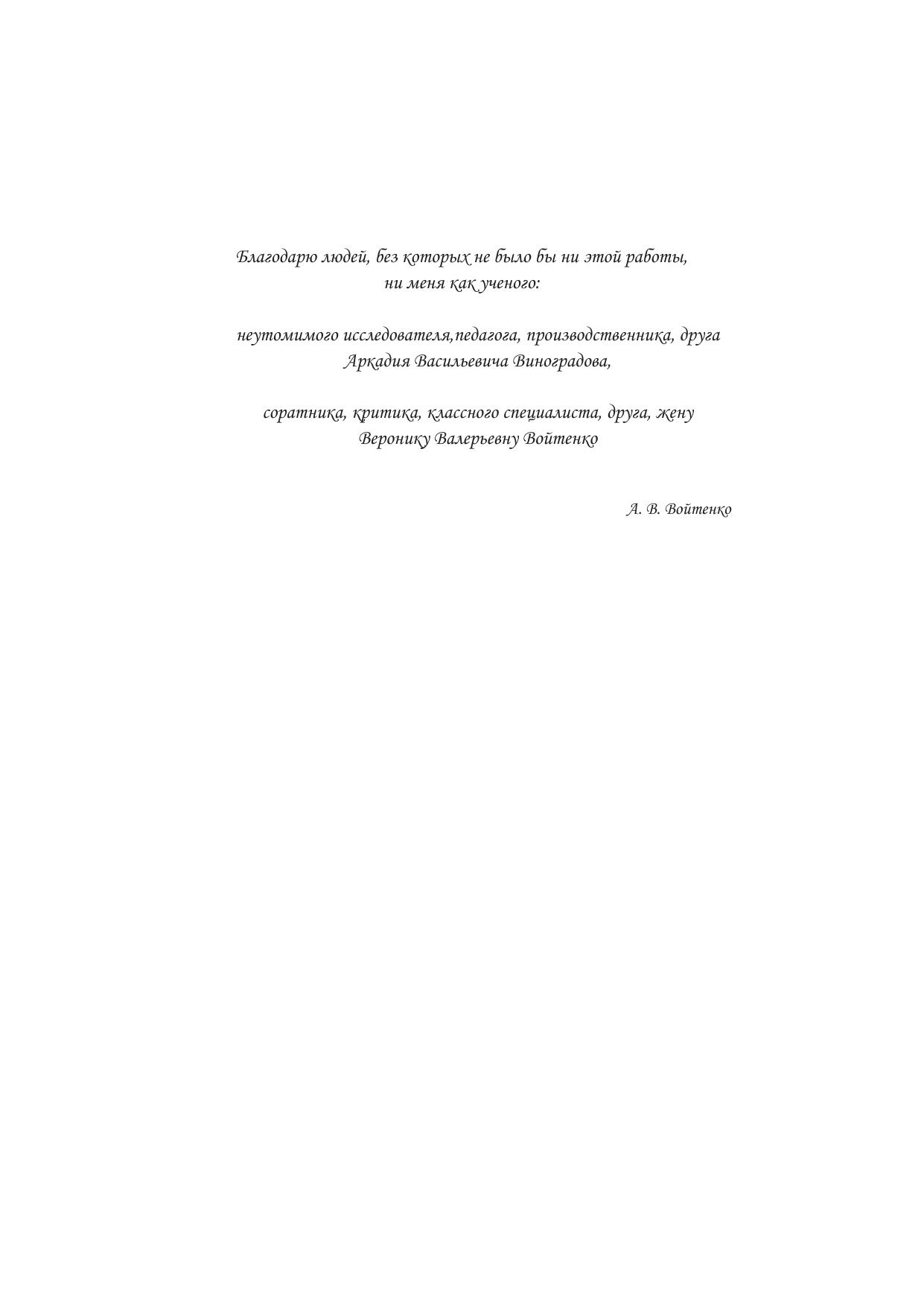 Благодарю людей, без которых не было бы ни этой работы, ни меня как ученого:

неутомимого исследователя,педагога, производственника, друга Аркадия Васильевича Виноградова,

соратника, критика, классного специалиста, друга, жену Веронику Валерьевну Войтенко

А. В. Войтенко